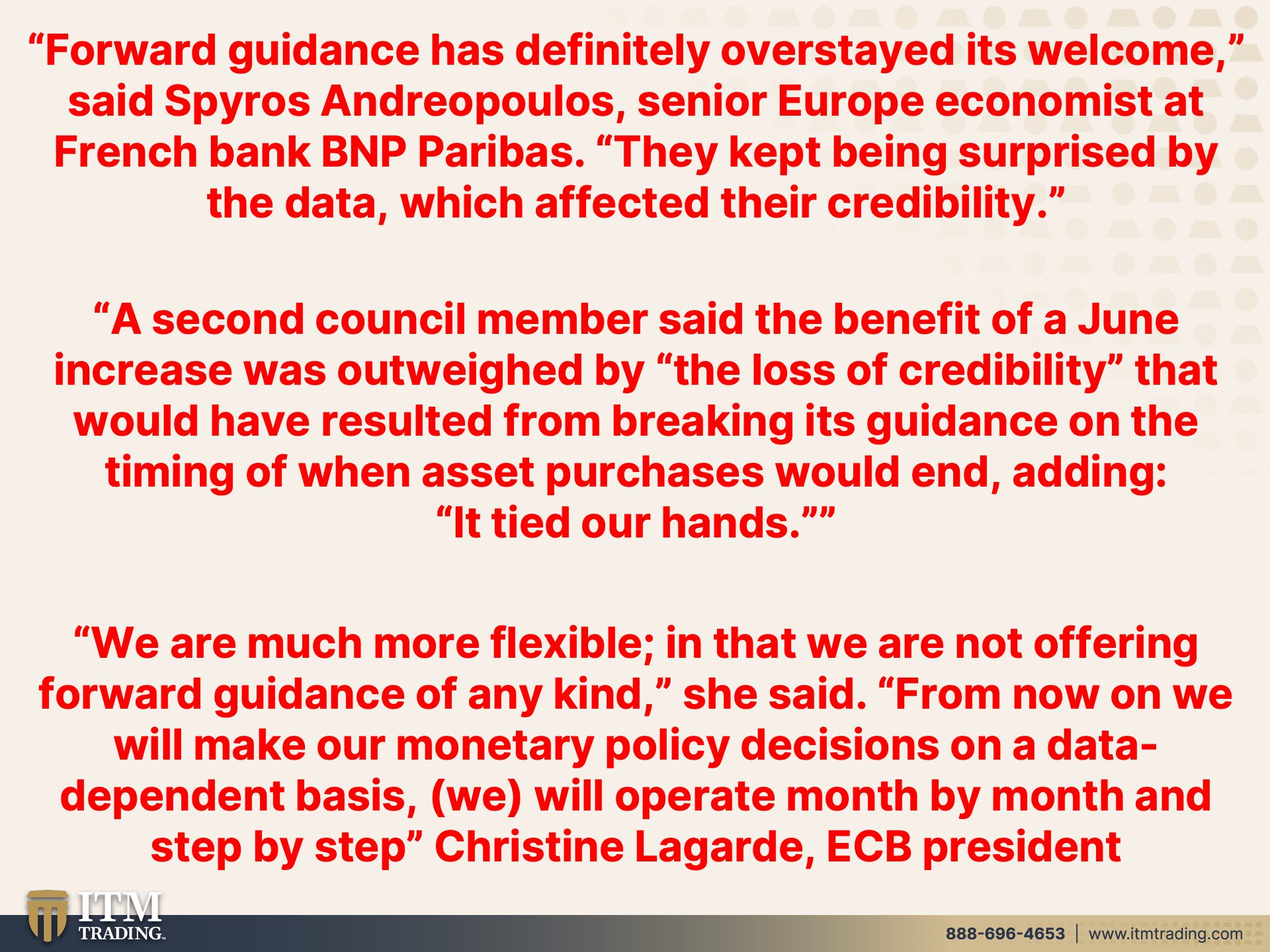 “Forward guidance has definitely overstayed its welcome,” said Spyros Andreopoulos, senior Europe economist at French bank BNP Paribas. “They kept being surprised by the data, which affected their credibility.”

“A second council member said the benefit of a June increase was outweighed by “the loss of credibility” that would have resulted from breaking its guidance on the timing of when asset purchases would end, adding: “It tied our hands.””

“We are much more flexible; in that we are not offering forward guidance of any kind,” she said. “From now on we will make our monetary policy decisions on a data-dependent basis, (we) will operate month by month and step by step” Christine Lagarde, ECB president

ITM TRADING

888-696-4653 | www.itmtrading.com